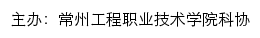 主办：常州工程职业技术学院科协